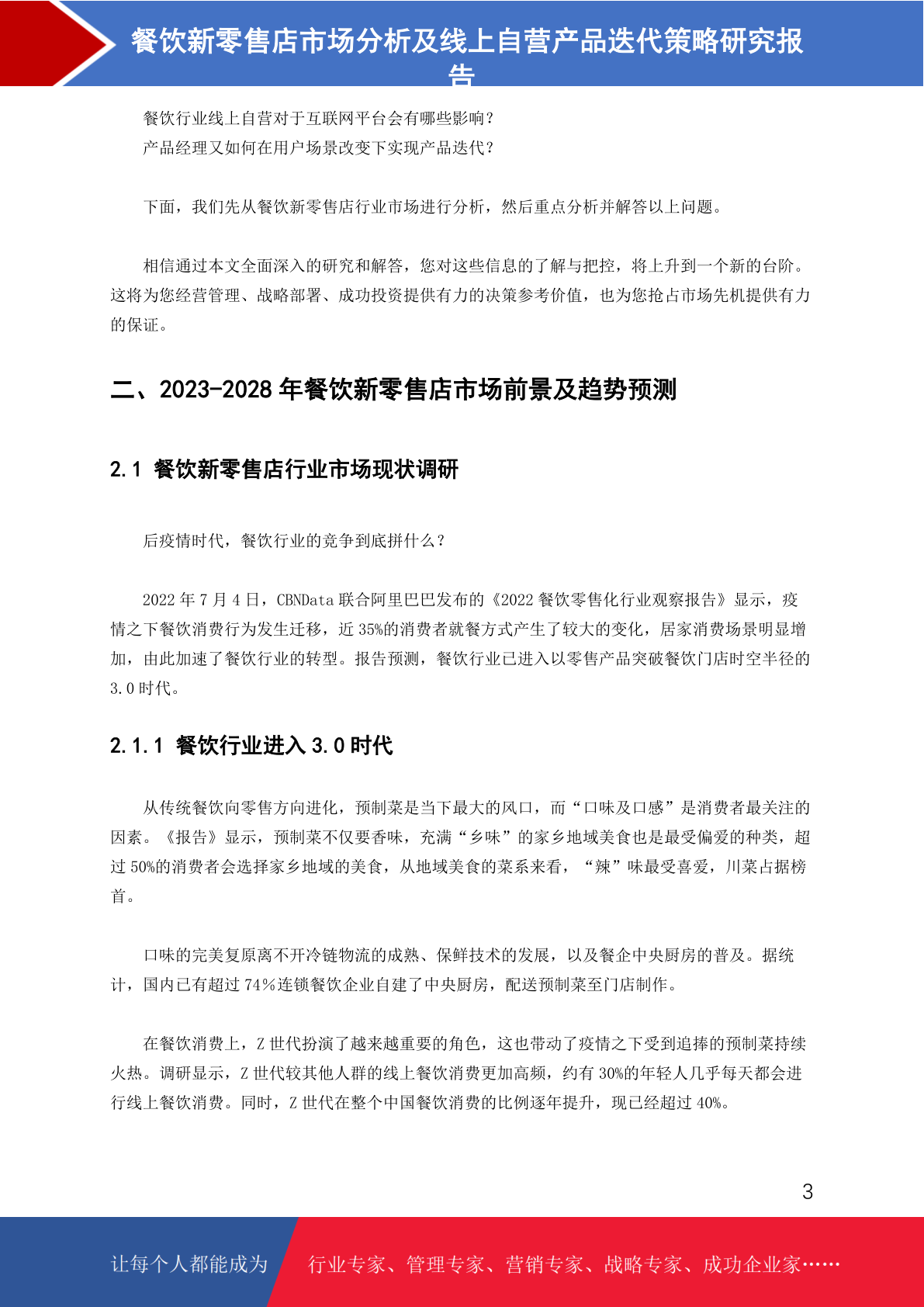 餐饮新零售店市场分析及线上自营产品迭代策略研究报告

餐饮行业线上自营对于互联网平台会有哪些影响？
产品经理又如何在用户场景改变下实现产品迭代？

下面，我们先从餐饮新零售店行业市场进行分析，然后重点分析并解答以上问题。

相信通过本文全面深入的研究和解答，您对这些信息的了解与把控，将上升到一个新的台阶。这将为您经营管理、战略部署、成功投资提供有力的决策参考价值，也为您抢占市场先机提供有力的保证。

二、2023-2028 年餐饮新零售店市场前景及趋势预测

2.1 餐饮新零售店行业市场现状调研

后疫情时代，餐饮行业的竞争到底拼什么？

2022 年 7 月 4 日，CBNData 联合阿里巴巴发布的《2022 餐饮零售化行业观察报告》显示，疫情之下餐饮消费行为发生迁移，近 35%的消费者就餐方式产生了较大的变化，居家消费场景明显增加，由此加速了餐饮行业的转型。报告预测，餐饮行业已进入以零售产品突破餐饮门店时空半径的 3.0 时代。

2.1.1 餐饮行业进入 3.0 时代

从传统餐饮向零售方向进化，预制菜是当下最大的风口，而“口味及口感”是消费者最关注的因素。《报告》显示，预制菜不仅要香味，充满“乡味”的家乡地域美食也是最受偏爱的种类，超过 50%的消费者会选择家乡地域的美食，从地域美食的菜系来看，“辣”味最受喜爱，川菜占据榜首。

口味的完美复原离不开冷链物流的成熟、保鲜技术的发展，以及餐企中央厨房的普及。据统计，国内已有超过 74％连锁餐饮企业自建了中央厨房，配送预制菜至门店制作。

在餐饮消费上，Z 世代扮演了越来越重要的角色，这也带动了疫情之下受到追捧的预制菜持续火热。调研显示，Z 世代较其他人群的线上餐饮消费更加高频，约有 30%的年轻人几乎每天都会进行线上餐饮消费。同时，Z 世代在整个中国餐饮消费的比例逐年提升，现已经超过 40%。

3

让每个人都能成为 行业专家、管理专家、营销专家、战略专家、成功企业家……